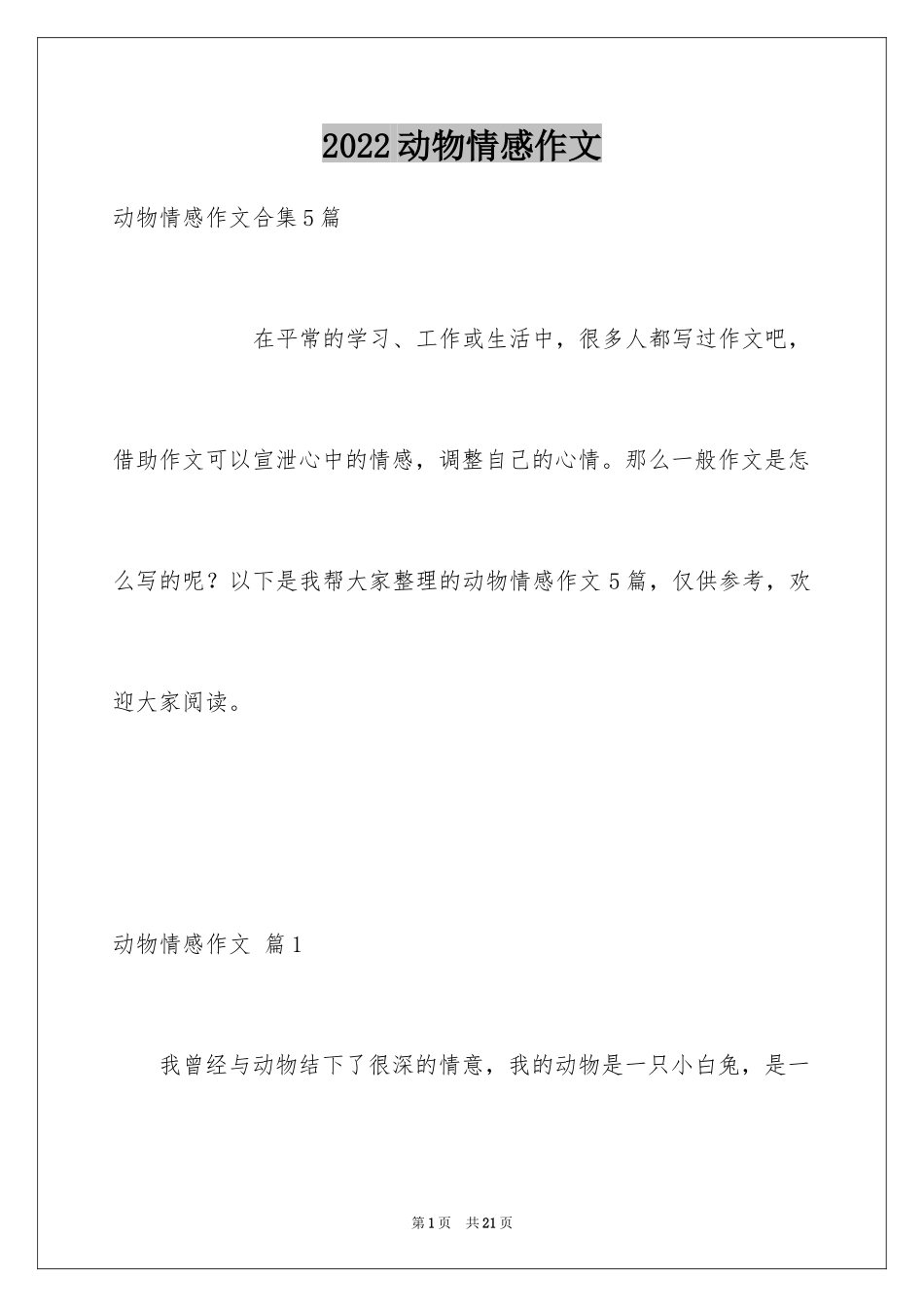 2022动物情感作文

动物情感作文合集5篇

在平常的学习、工作或生活中，很多人都写过作文吧，借助作文可以宣泄心中的情感，调整自己的心情。那么一般作文是怎么写的呢？以下是我帮大家整理的动物情感作文5篇，仅供参考，欢迎大家阅读。

动物情感作文 篇1

我曾经与动物结下了很深的情意，我的动物是一只小白兔，是一

第1页 共21页